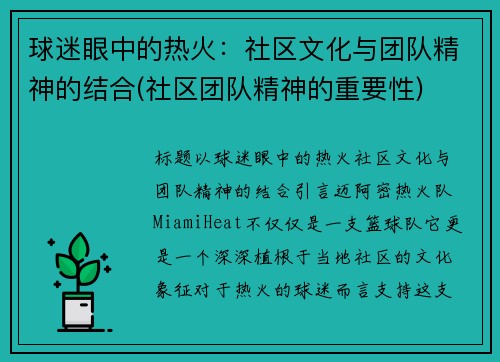 球迷眼中的热火：社区文化与团队精神的结合(社区团队精神的重要性)

标题以球迷眼中的热火社区文化与团队精神的结合引言迈阿密热火队MiamiHeat不仅仅是一支篮球队它更是一个深深植根于当地社区的文化象征对于热火的球迷而言支持这支